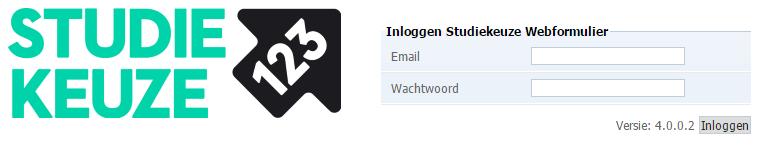 STUDIE KEUZE 123

Inloggen Studiekeuze Webformulier

Email

Wachtwoord

Versie: 4.0.0.2 Inloggen